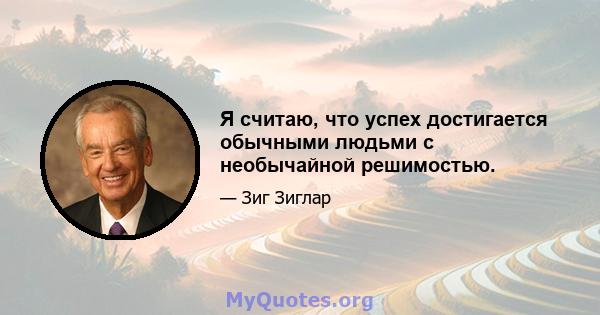 Я считаю, что успех достигается обычными людьми с необычайной решимостью.

— Зиг Зиглар

MyQuotes.org